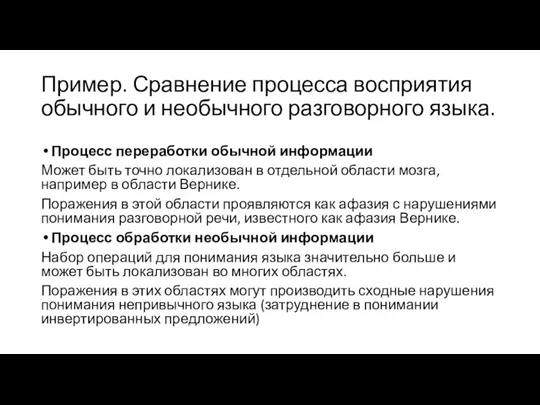 Пример. Сравнение процесса восприятия обычного и необычного разговорного языка.

• Процесс переработки обычной информации

Может быть точно локализован в отдельной области мозга, например в области Вернике.

Поражения в этой области проявляются как афазия с нарушениями понимания разговорной речи, известного как афазия Вернике.

• Процесс обработки необычной информации

Набор операций для понимания языка значительно больше и может быть локализован во многих областях.

Поражения в этих областях могут производить сходные нарушения понимания непривычного языка (затруднение в понимании инвертированных предложений)